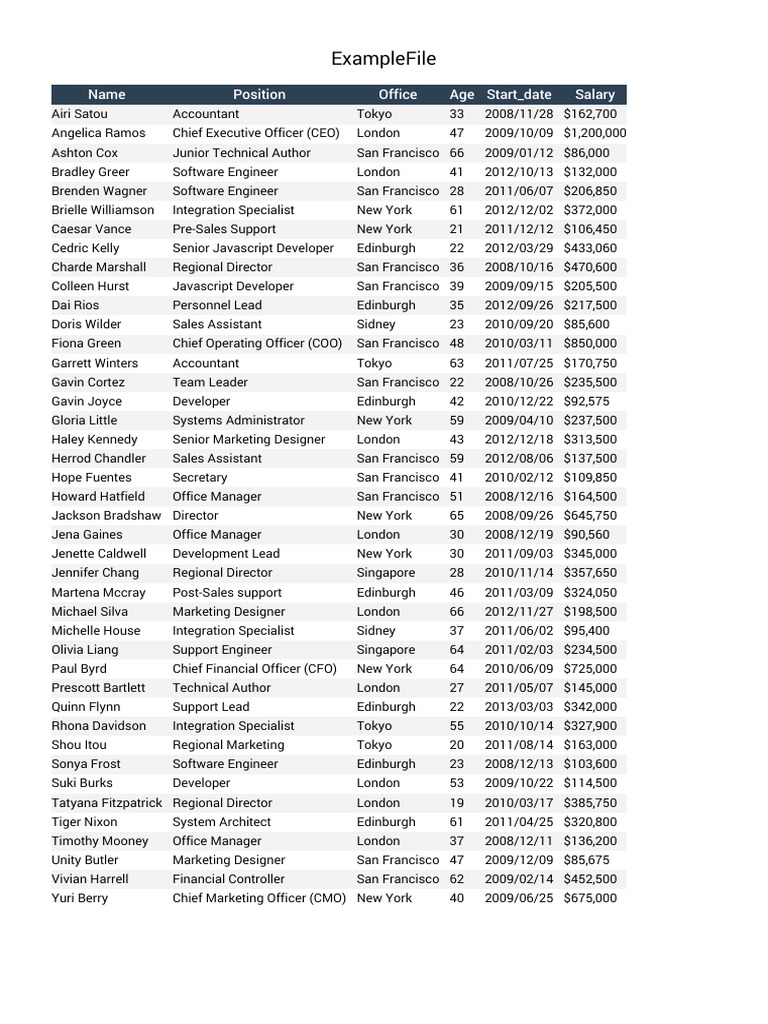 ExampleFile

| Name | Position | Office | Age | Start_date | Salary |
|---|---|---|---|---|---|
| Airi Satou | Accountant | Tokyo | 33 | 2008/11/28 | $162,700 |
| Angelica Ramos | Chief Executive Officer (CEO) | London | 47 | 2009/10/09 | $1,200,000 |
| Ashton Cox | Junior Technical Author | San Francisco | 66 | 2009/01/12 | $86,000 |
| Bradley Greer | Software Engineer | London | 41 | 2012/10/13 | $132,000 |
| Brenden Wagner | Software Engineer | San Francisco | 28 | 2011/06/07 | $206,850 |
| Brielle Williamson | Integration Specialist | New York | 61 | 2012/12/02 | $372,000 |
| Caesar Vance | Pre-Sales Support | New York | 21 | 2011/12/12 | $106,450 |
| Cedric Kelly | Senior Javascript Developer | Edinburgh | 22 | 2012/03/29 | $433,060 |
| Charde Marshall | Regional Director | San Francisco | 36 | 2008/10/16 | $470,600 |
| Colleen Hurst | Javascript Developer | San Francisco | 39 | 2009/09/15 | $205,500 |
| Dai Rios | Personnel Lead | Edinburgh | 35 | 2012/09/26 | $217,500 |
| Doris Wilder | Sales Assistant | Sidney | 23 | 2010/09/20 | $85,600 |
| Fiona Green | Chief Operating Officer (COO) | San Francisco | 48 | 2010/03/11 | $850,000 |
| Garrett Winters | Accountant | Tokyo | 63 | 2011/07/25 | $170,750 |
| Gavin Cortez | Team Leader | San Francisco | 22 | 2008/10/26 | $235,500 |
| Gavin Joyce | Developer | Edinburgh | 42 | 2010/12/22 | $92,575 |
| Gloria Little | Systems Administrator | New York | 59 | 2009/04/10 | $237,500 |
| Haley Kennedy | Senior Marketing Designer | London | 43 | 2012/12/18 | $313,500 |
| Herrod Chandler | Sales Assistant | San Francisco | 59 | 2012/08/06 | $137,500 |
| Hope Fuentes | Secretary | San Francisco | 41 | 2010/02/12 | $109,850 |
| Howard Hatfield | Office Manager | San Francisco | 51 | 2008/12/16 | $164,500 |
| Jackson Bradshaw | Director | New York | 65 | 2008/09/26 | $645,750 |
| Jena Gaines | Office Manager | London | 30 | 2008/12/19 | $90,560 |
| Jenette Caldwell | Development Lead | New York | 30 | 2011/09/03 | $345,000 |
| Jennifer Chang | Regional Director | Singapore | 28 | 2010/11/14 | $357,650 |
| Martena Mccray | Post-Sales support | Edinburgh | 46 | 2011/03/09 | $324,050 |
| Michael Silva | Marketing Designer | London | 66 | 2012/11/27 | $198,500 |
| Michelle House | Integration Specialist | Sidney | 37 | 2011/06/02 | $95,400 |
| Olivia Liang | Support Engineer | Singapore | 64 | 2011/02/03 | $234,500 |
| Paul Byrd | Chief Financial Officer (CFO) | New York | 64 | 2010/06/09 | $725,000 |
| Prescott Bartlett | Technical Author | London | 27 | 2011/05/07 | $145,000 |
| Quinn Flynn | Support Lead | Edinburgh | 22 | 2013/03/03 | $342,000 |
| Rhona Davidson | Integration Specialist | Tokyo | 55 | 2010/10/14 | $327,900 |
| Shou Itou | Regional Marketing | Tokyo | 20 | 2011/08/14 | $163,000 |
| Sonya Frost | Software Engineer | Edinburgh | 23 | 2008/12/13 | $103,600 |
| Suki Burks | Developer | London | 53 | 2009/10/22 | $114,500 |
| Tatyana Fitzpatrick | Regional Director | London | 19 | 2010/03/17 | $385,750 |
| Tiger Nixon | System Architect | Edinburgh | 61 | 2011/04/25 | $320,800 |
| Timothy Mooney | Office Manager | London | 37 | 2008/12/11 | $136,200 |
| Unity Butler | Marketing Designer | San Francisco | 47 | 2009/12/09 | $85,675 |
| Vivian Harrell | Financial Controller | San Francisco | 62 | 2009/02/14 | $452,500 |
| Yuri Berry | Chief Marketing Officer (CMO) | New York | 40 | 2009/06/25 | $675,000 |